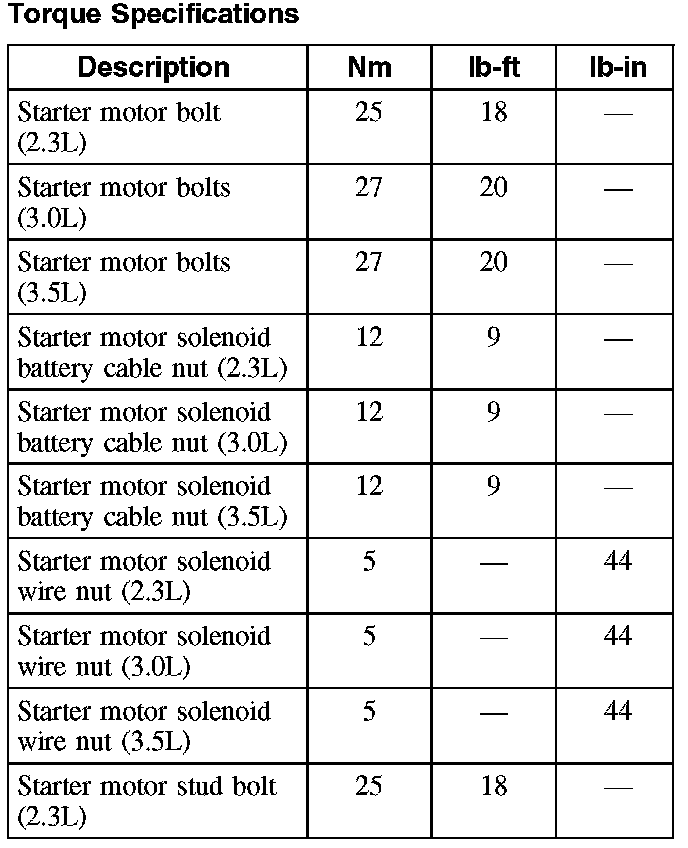 Torque Specifications

| Description | Nm | lb-ft | lb-in |
|---|---|---|---|
| Starter motor bolt (2.3L) | 25 | 18 | — |
| Starter motor bolts (3.0L) | 27 | 20 | — |
| Starter motor bolts (3.5L) | 27 | 20 | — |
| Starter motor solenoid battery cable nut (2.3L) | 12 | 9 | — |
| Starter motor solenoid battery cable nut (3.0L) | 12 | 9 | — |
| Starter motor solenoid battery cable nut (3.5L) | 12 | 9 | — |
| Starter motor solenoid wire nut (2.3L) | 5 | — | 44 |
| Starter motor solenoid wire nut (3.0L) | 5 | — | 44 |
| Starter motor solenoid wire nut (3.5L) | 5 | — | 44 |
| Starter motor stud bolt (2.3L) | 25 | 18 | — |